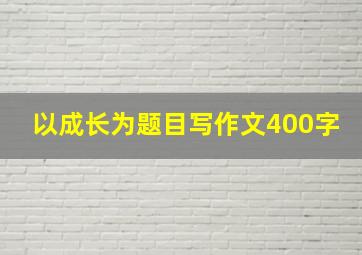 以成长为题目写作文400字